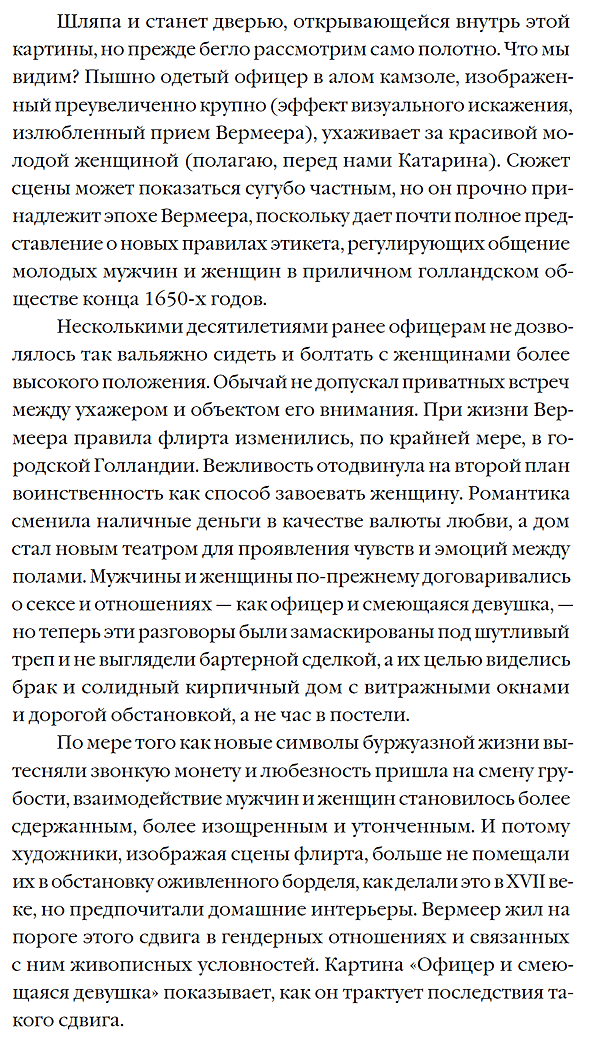 Шляпа и станет дверью, открывающейся внутрь этой картины, но прежде бегло рассмотрим само полотно. Что мы видим? Пышно одетый офицер в алом камзоле, изображенный преувеличенно крупно (эффект визуального искажения, излюбленный прием Вермеера), ухаживает за красивой молодой женщиной (полагаю, перед нами Катарина). Сюжет сцены может показаться сугубо частным, но он прочно принадлежит эпохе Вермеера, поскольку дает почти полное представление о новых правилах этикета, регулирующих общение молодых мужчин и женщин в приличном голландском обществе конца 1650-х годов.

Несколькими десятилетиями ранее офицерам не дозволялось так вальяжно сидеть и болтать с женщинами более высокого положения. Обычай не допускал приватных встреч между ухажером и объектом его внимания. При жизни Вермеера правила флирта изменились, по крайней мере, в городской Голландии. Вежливость отодвинула на второй план воинственность как способ завоевать женщину. Романтика сменила наличные деньги в качестве валюты любви, а дом стал новым театром для проявления чувств и эмоций между полами. Мужчины и женщины по-прежнему договаривались о сексе и отношениях — как офицер и смеющаяся девушка, — но теперь эти разговоры были замаскированы под шутливый треп и не выглядели бартерной сделкой, а их целью виделись брак и солидный кирпичный дом с витражными окнами и дорогой обстановкой, а не час в постели.

По мере того как новые символы буржуазной жизни вытесняли звонкую монету и любезность пришла на смену грубости, взаимодействие мужчин и женщин становилось более сдержанным, более изощренным и утонченным. И потому художники, изображая сцены флирта, больше не помещали их в обстановку оживленного борделя, как делали это в XVII веке, но предпочитали домашние интерьеры. Вермеер жил на пороге этого сдвига в гендерных отношениях и связанных с ним живописных условностей. Картина «Офицер и смеющаяся девушка» показывает, как он трактует последствия такого сдвига.